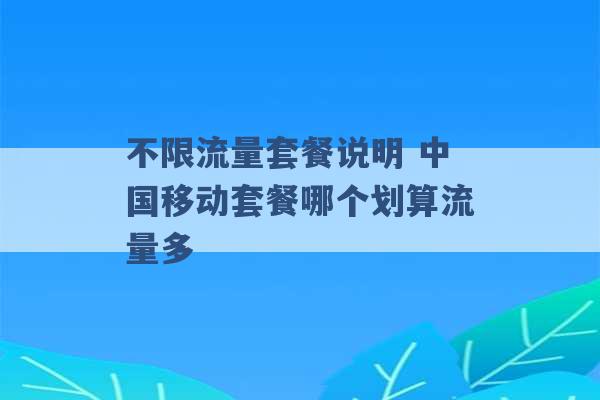 不限流量套餐说明 中国移动套餐哪个划算流量多